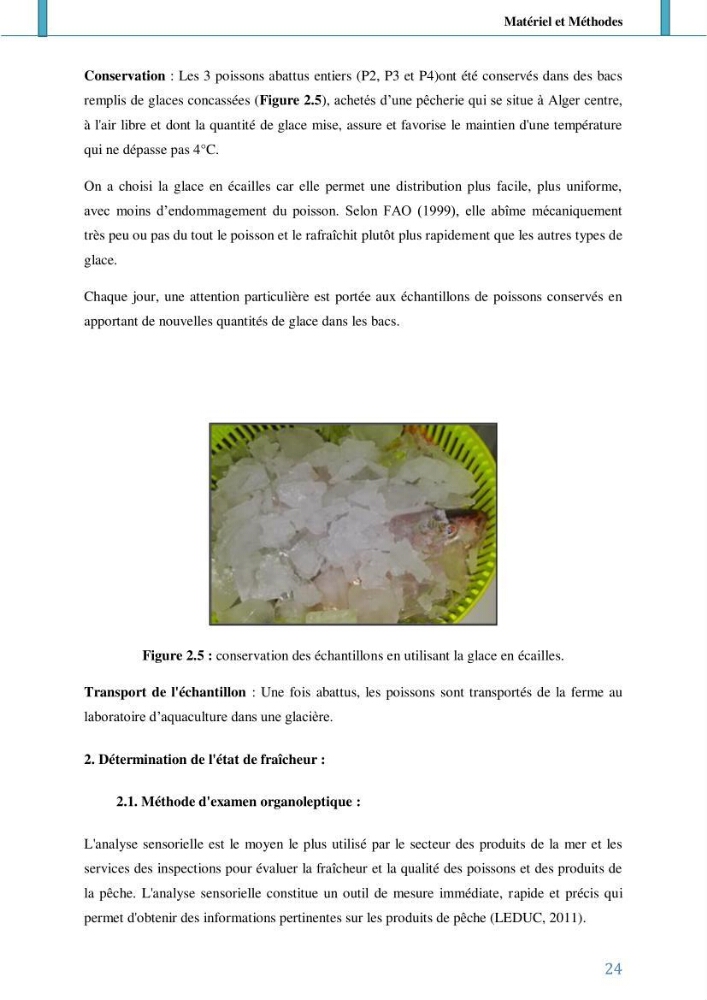 Matériel et Méthodes

Conservation : Les 3 poissons abattus entiers (P2, P3 et P4)ont été conservés dans des bacs remplis de glaces concassées (Figure 2.5), achetés d'une pêcherie qui se situe à Alger centre, à l'air libre et dont la quantité de glace mise, assure et favorise le maintien d'une température qui ne dépasse pas 4°C.

On a choisi la glace en écailles car elle permet une distribution plus facile, plus uniforme, avec moins d'endommagement du poisson. Selon FAO (1999), elle abîme mécaniquement très peu ou pas du tout le poisson et le rafraîchit plutôt plus rapidement que les autres types de glace.

Chaque jour, une attention particulière est portée aux échantillons de poissons conservés en apportant de nouvelles quantités de glace dans les bacs.

Figure 2.5 : conservation des échantillons en utilisant la glace en écailles.

Transport de l'échantillon : Une fois abattus, les poissons sont transportés de la ferme au laboratoire d'aquaculture dans une glacière.

2. Détermination de l'état de fraîcheur :

2.1. Méthode d'examen organoleptique :

L'analyse sensorielle est le moyen le plus utilisé par le secteur des produits de la mer et les services des inspections pour évaluer la fraîcheur et la qualité des poissons et des produits de la pêche. L'analyse sensorielle constitue un outil de mesure immédiate, rapide et précis qui permet d'obtenir des informations pertinentes sur les produits de pêche (LEDUC, 2011).

24